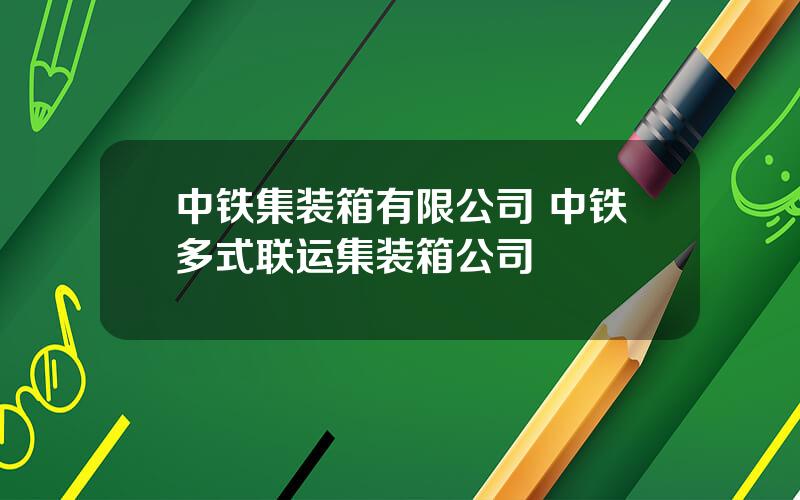 中铁集装箱有限公司 中铁多式联运集装箱公司